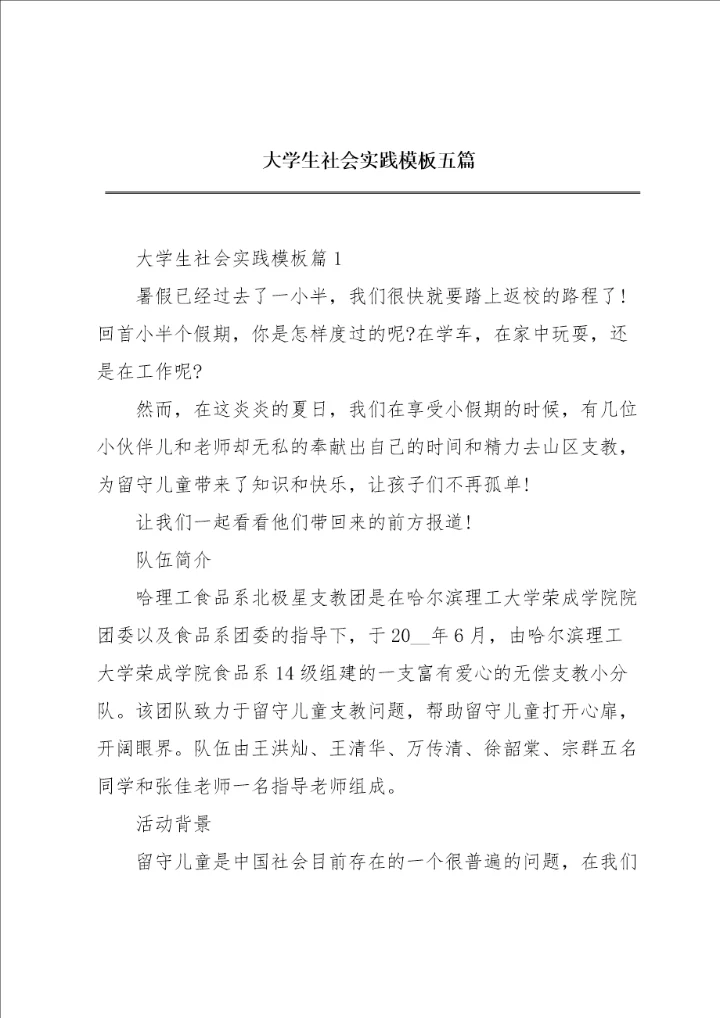 大学生社会实践模板五篇

大学生社会实践模板篇1

暑假已经过去了一小半，我们很快就要踏上返校的路程了！回首小半个假期，你是怎样度过的呢?在学车，在家中玩耍，还是在工作呢?

然而，在这炎炎的夏日，我们在享受小假期的时候，有几位小伙伴儿和老师却无私的奉献出自己的时间和精力去山区支教，为留守儿童带来了知识和快乐，让孩子们不再孤单!

让我们一起看看他们带回来的前方报道!

队伍简介

哈理工食品系北极星支教团是在哈尔滨理工大学荣成学院院团委以及食品系团委的指导下，于20__年6月，由哈尔滨理工大学荣成学院食品系14级组建的一支富有爱心的无偿支教小分队。该团队致力于留守儿童支教问题，帮助留守儿童打开心扉，开阔眼界。队伍由王洪灿、王清华、万传清、徐韶棠、宗群五名同学和张佳老师一名指导老师组成。

活动背景

留守儿童是中国社会目前存在的一个很普遍的问题，在我们